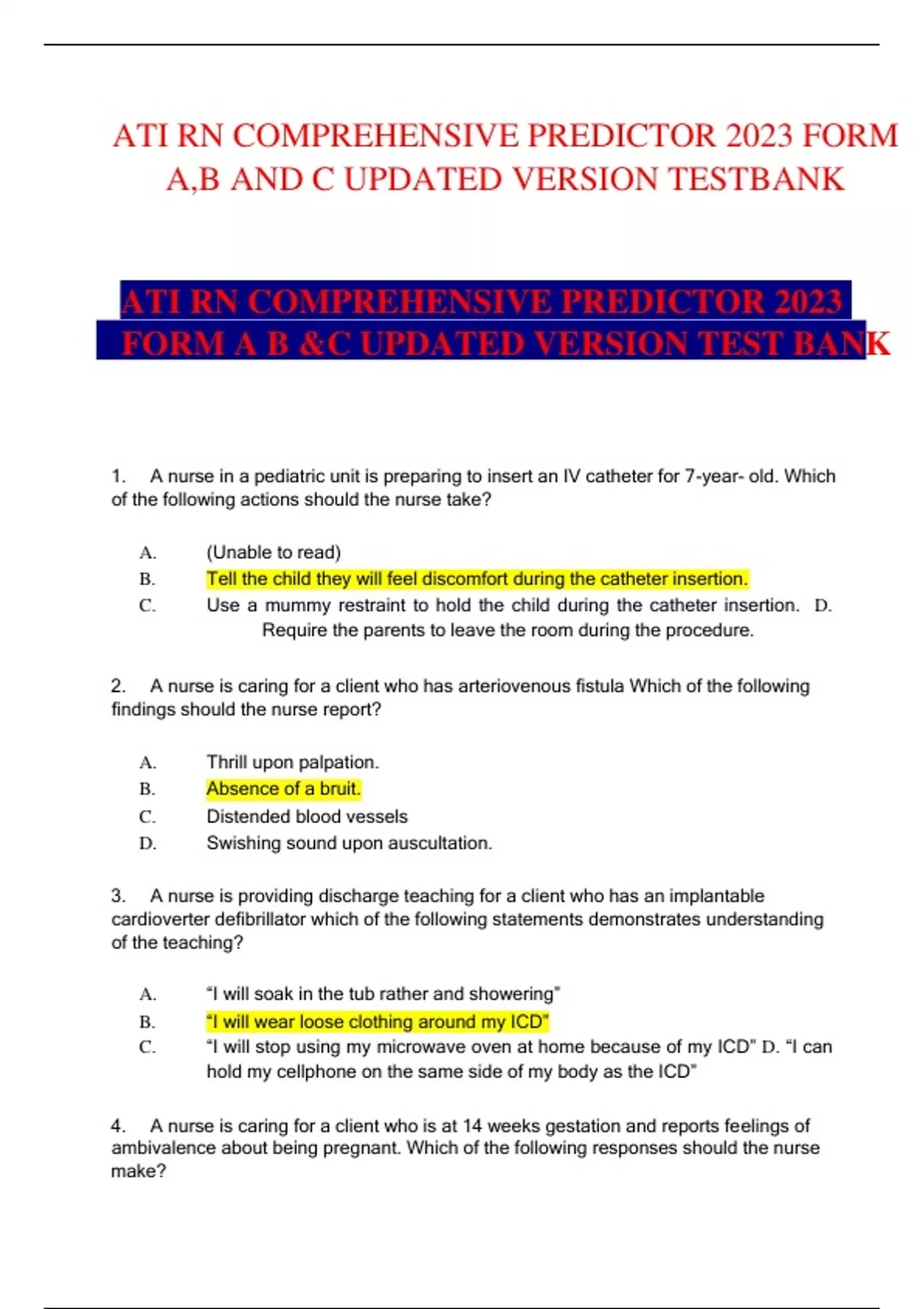 ATI RN COMPREHENSIVE PREDICTOR 2023 FORM A,B AND C UPDATED VERSION TESTBANK

ATI RN COMPREHENSIVE PREDICTOR 2023 FORM A B &C UPDATED VERSION TEST BANK

1. A nurse in a pediatric unit is preparing to insert an IV catheter for 7-year- old. Which of the following actions should the nurse take?

A. (Unable to read)
B. Tell the child they will feel discomfort during the catheter insertion.
C. Use a mummy restraint to hold the child during the catheter insertion. D. Require the parents to leave the room during the procedure.

2. A nurse is caring for a client who has arteriovenous fistula Which of the following findings should the nurse report?

A. Thrill upon palpation.
B. Absence of a bruit.
C. Distended blood vessels
D. Swishing sound upon auscultation.

3. A nurse is providing discharge teaching for a client who has an implantable cardioverter defibrillator which of the following statements demonstrates understanding of the teaching?

A. “I will soak in the tub rather and showering”
B. “I will wear loose clothing around my ICD”
C. “I will stop using my microwave oven at home because of my ICD” D. “I can hold my cellphone on the same side of my body as the ICD”

4. A nurse is caring for a client who is at 14 weeks gestation and reports feelings of ambivalence about being pregnant. Which of the following responses should the nurse make?